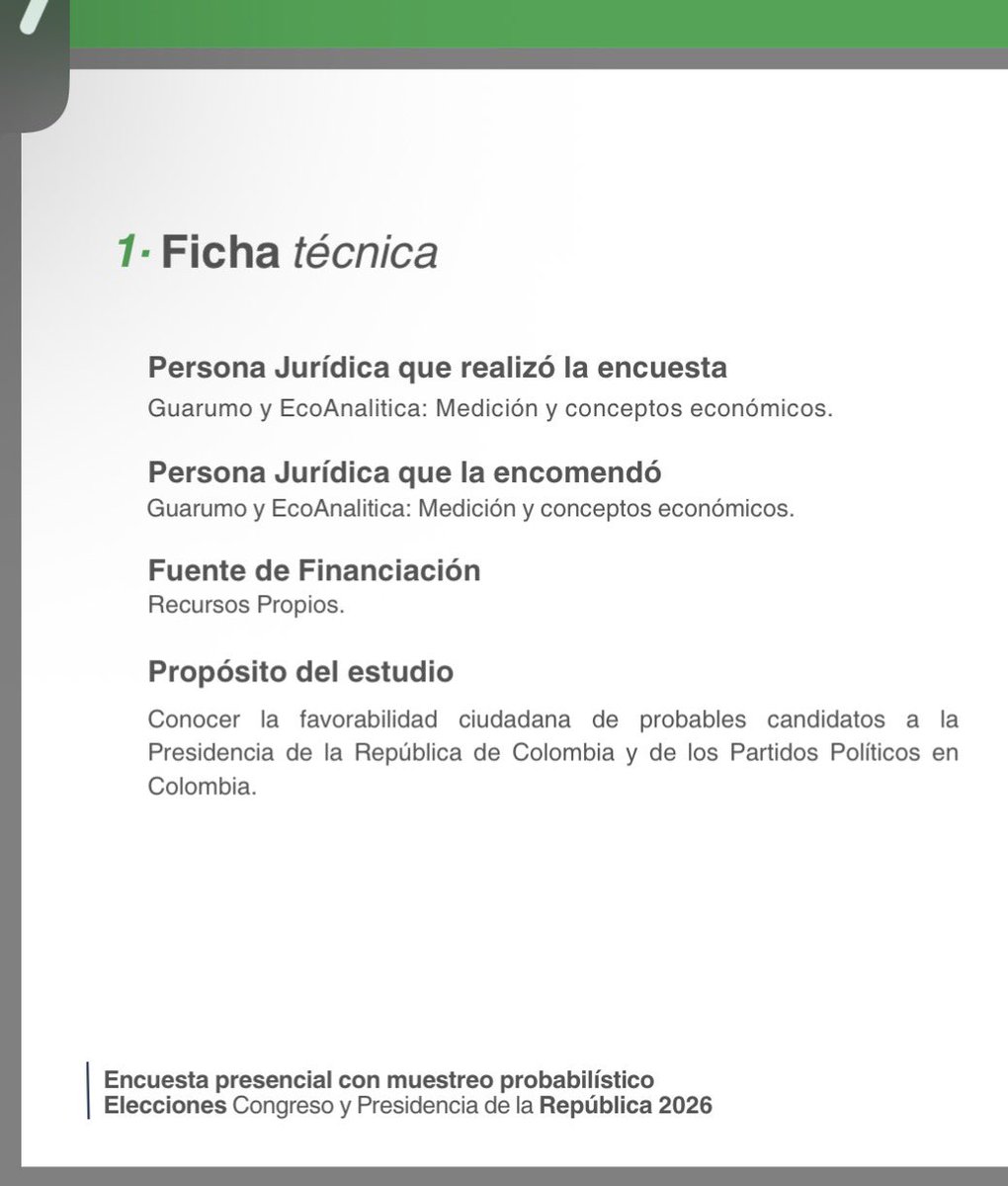 1· Ficha técnica

Persona Jurídica que realizó la encuesta
Guarumo y EcoAnalitica: Medición y conceptos económicos.

Persona Jurídica que la encomendó
Guarumo y EcoAnalitica: Medición y conceptos económicos.

Fuente de Financiación
Recursos Propios.

Propósito del estudio
Conocer la favorabilidad ciudadana de probables candidatos a la Presidencia de la República de Colombia y de los Partidos Políticos en Colombia.

Encuesta presencial con muestreo probabilístico
Elecciones Congreso y Presidencia de la República 2026